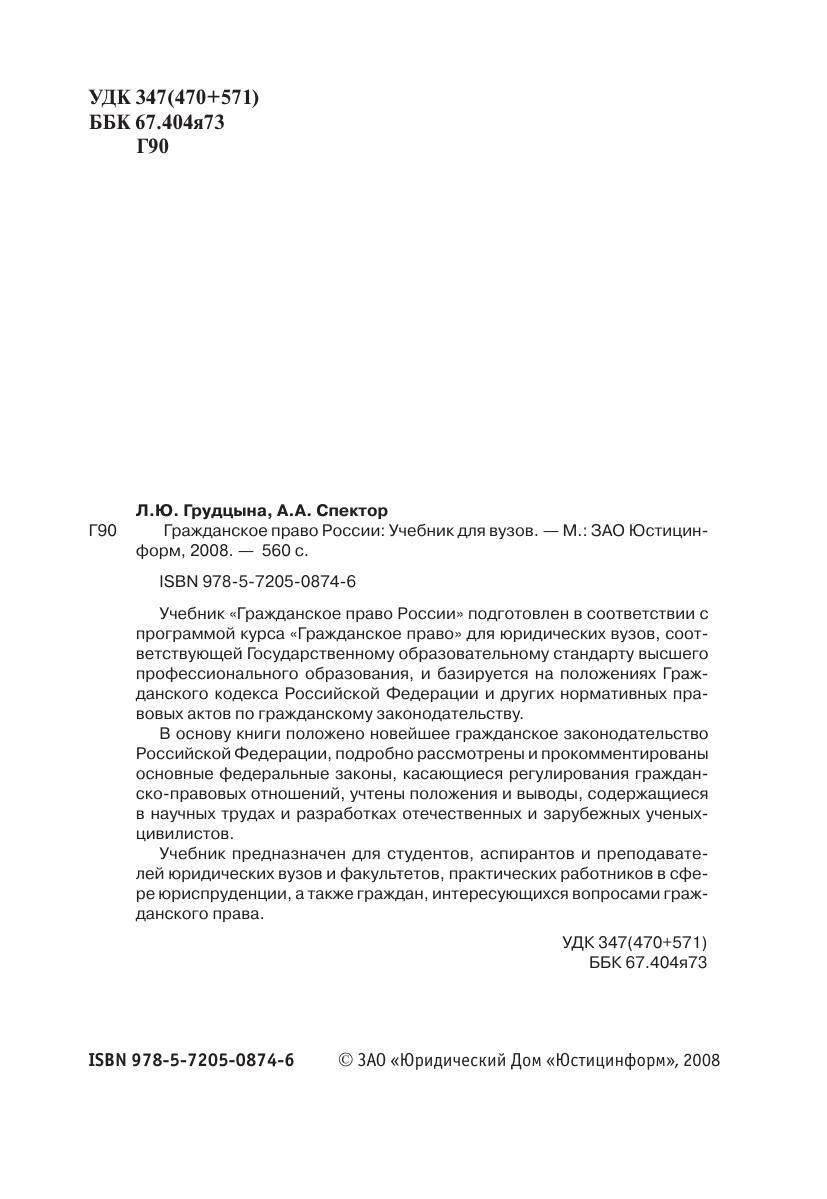 УДК 347(470+571)
ББК 67.404я73
Г90

Л.Ю. Грудцына, А.А. Спектор
Г90 Гражданское право России: Учебник для вузов. — М.: ЗАО Юстицинформ, 2008. — 560 с.

ISBN 978-5-7205-0874-6

Учебник «Гражданское право России» подготовлен в соответствии с программой курса «Гражданское право» для юридических вузов, соответствующей Государственному образовательному стандарту высшего профессионального образования, и базируется на положениях Гражданского кодекса Российской Федерации и других нормативных правовых актов по гражданскому законодательству.

В основу книги положено новейшее гражданское законодательство Российской Федерации, подробно рассмотрены и прокомментированы основные федеральные законы, касающиеся регулирования гражданско-правовых отношений, учтены положения и выводы, содержащиеся в научных трудах и разработках отечественных и зарубежных ученых-цивилистов.

Учебник предназначен для студентов, аспирантов и преподавателей юридических вузов и факультетов, практических работников в сфере юриспруденции, а также граждан, интересующихся вопросами гражданского права.

УДК 347(470+571)
ББК 67.404я73

ISBN 978-5-7205-0874-6 © ЗАО «Юридический Дом «Юстицинформ», 2008